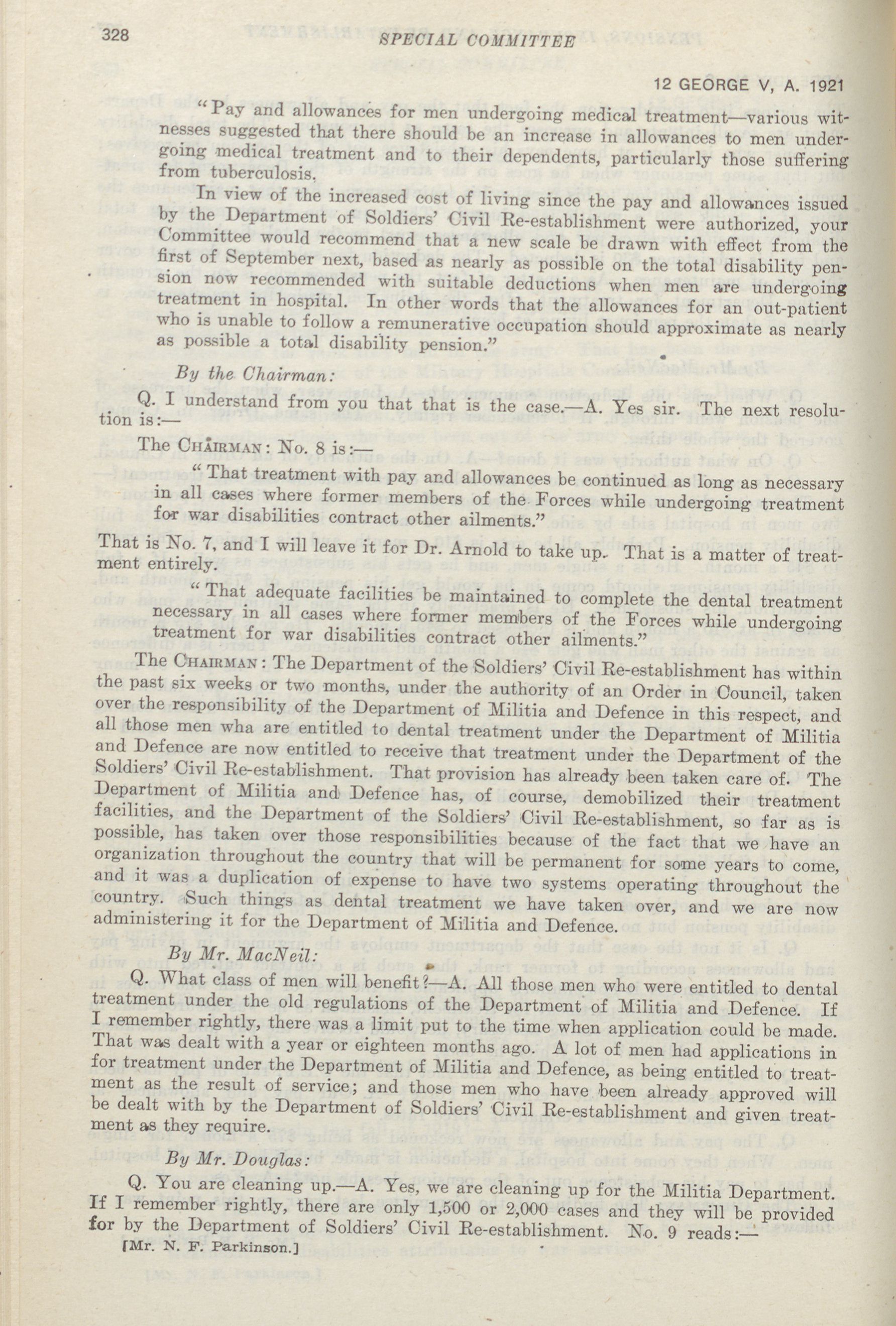 328 SPECIAL COMMITTEE

12 GEORGE V, A. 1921

"Pay and allowances for men undergoing medical treatment—various witnesses suggested that there should be an increase in allowances to men undergoing medical treatment and to their dependents, particularly those suffering from tuberculosis.

In view of the increased cost of living since the pay and allowances issued by the Department of Soldiers' Civil Re-establishment were authorized, your Committee would recommend that a new scale be drawn with effect from the first of September next, based as nearly as possible on the total disability pension now recommended with suitable deductions when men are undergoing treatment in hospital. In other words that the allowances for an out-patient who is unable to follow a remunerative occupation should approximate as nearly as possible a total disability pension."

By the Chairman:

Q. I understand from you that that is the case.—A. Yes sir. The next resolution is:—

The CHAIRMAN: No. 8 is:—

"That treatment with pay and allowances be continued as long as necessary in all cases where former members of the Forces while undergoing treatment for war disabilities contract other ailments."

That is No. 7, and I will leave it for Dr. Arnold to take up. That is a matter of treatment entirely.

"That adequate facilities be maintained to complete the dental treatment necessary in all cases where former members of the Forces while undergoing treatment for war disabilities contract other ailments."

The CHAIRMAN: The Department of the Soldiers' Civil Re-establishment has within the past six weeks or two months, under the authority of an Order in Council, taken over the responsibility of the Department of Militia and Defence in this respect, and all those men wha are entitled to dental treatment under the Department of Militia and Defence are now entitled to receive that treatment under the Department of the Soldiers' Civil Re-establishment. That provision has already been taken care of. The Department of Militia and Defence has, of course, demobilized their treatment facilities, and the Department of the Soldiers' Civil Re-establishment, so far as is possible, has taken over those responsibilities because of the fact that we have an organization throughout the country that will be permanent for some years to come, and it was a duplication of expense to have two systems operating throughout the country. Such things as dental treatment we have taken over, and we are now administering it for the Department of Militia and Defence.

By Mr. MacNeil:

Q. What class of men will benefit?—A. All those men who were entitled to dental treatment under the old regulations of the Department of Militia and Defence. If I remember rightly, there was a limit put to the time when application could be made. That was dealt with a year or eighteen months ago. A lot of men had applications in for treatment under the Department of Militia and Defence, as being entitled to treatment as the result of service; and those men who have been already approved will be dealt with by the Department of Soldiers' Civil Re-establishment and given treatment as they require.

By Mr. Douglas:

Q. You are cleaning up.—A. Yes, we are cleaning up for the Militia Department. If I remember rightly, there are only 1,500 or 2,000 cases and they will be provided for by the Department of Soldiers' Civil Re-establishment. No. 9 reads:—

[Mr. N. F. Parkinson.]